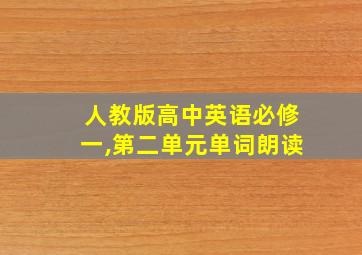 人教版高中英语必修一,第二单元单词朗读